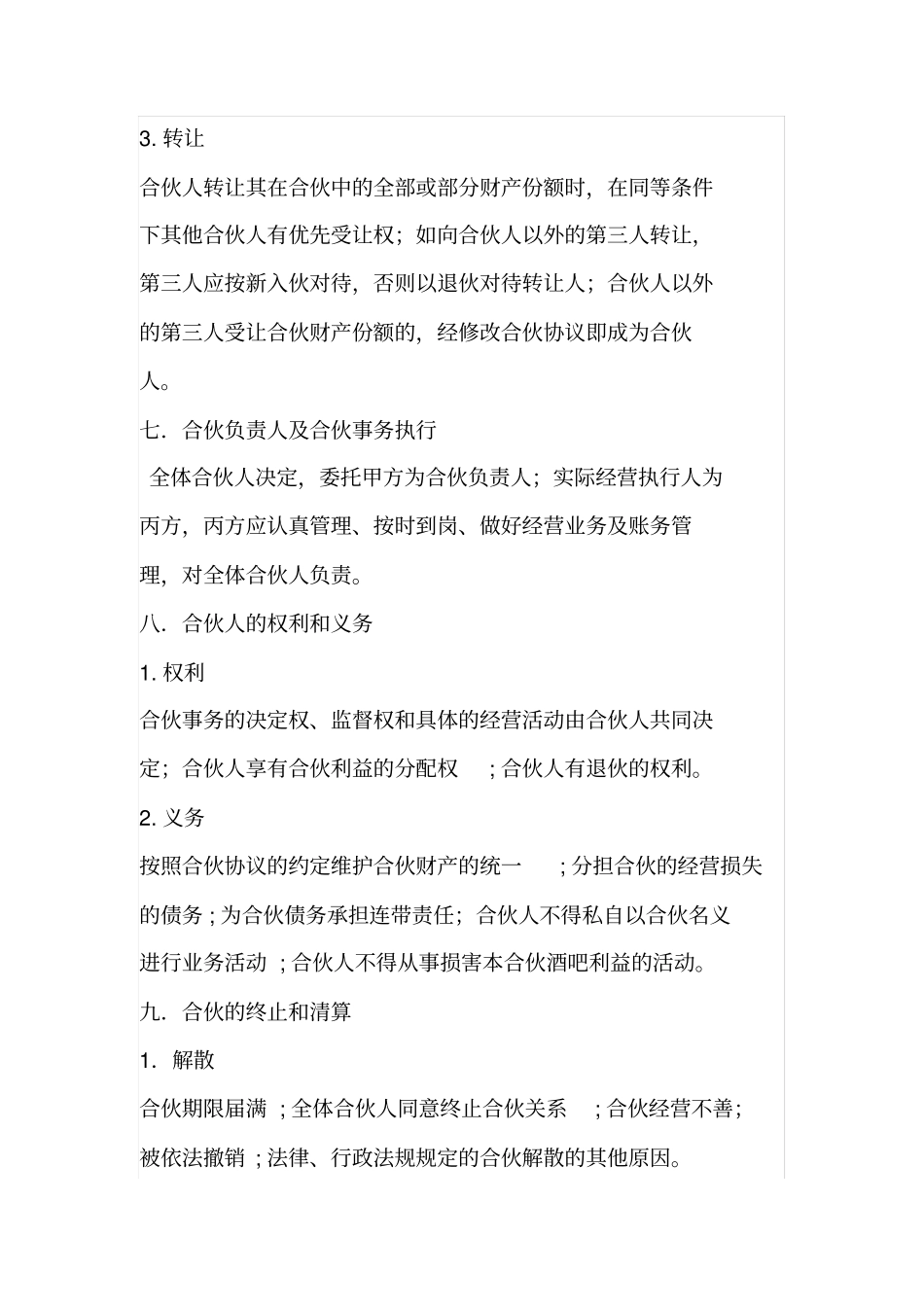 3. 转让

合伙人转让其在合伙中的全部或部分财产份额时，在同等条件下其他合伙人有优先受让权；如向合伙人以外的第三人转让，第三人应按新入伙对待，否则以退伙对待转让人；合伙人以外的第三人受让合伙财产份额的，经修改合伙协议即成为合伙人。

七．合伙负责人及合伙事务执行

全体合伙人决定，委托甲方为合伙负责人；实际经营执行人为丙方，丙方应认真管理、按时到岗、做好经营业务及账务管理，对全体合伙人负责。

八．合伙人的权利和义务

1. 权利

合伙事务的决定权、监督权和具体的经营活动由合伙人共同决定；合伙人享有合伙利益的分配权 ; 合伙人有退伙的权利。

2. 义务

按照合伙协议的约定维护合伙财产的统一 ; 分担合伙的经营损失的债务 ; 为合伙债务承担连带责任；合伙人不得私自以合伙名义进行业务活动 ; 合伙人不得从事损害本合伙酒吧利益的活动。

九．合伙的终止和清算

1．解散

合伙期限届满 ; 全体合伙人同意终止合伙关系 ; 合伙经营不善；被依法撤销 ; 法律、行政法规规定的合伙解散的其他原因。